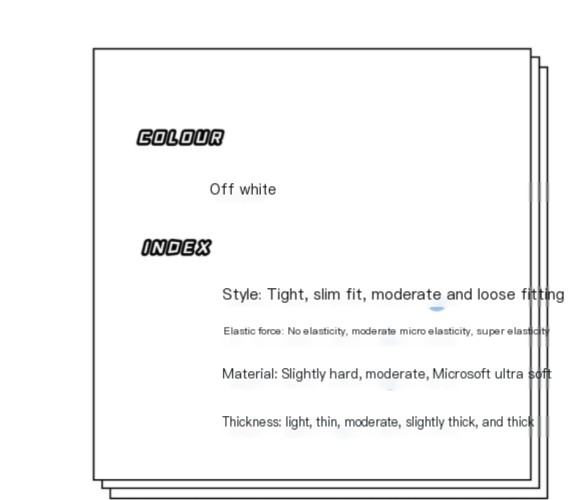 COLOUR

Off white

INDEX

Style: Tight, slim fit, moderate and loose fitting

Elastic force: No elasticity, moderate micro elasticity, super elasticity

Material: Slightly hard, moderate, Microsoft ultra soft

Thickness: light, thin, moderate, slightly thick, and thick